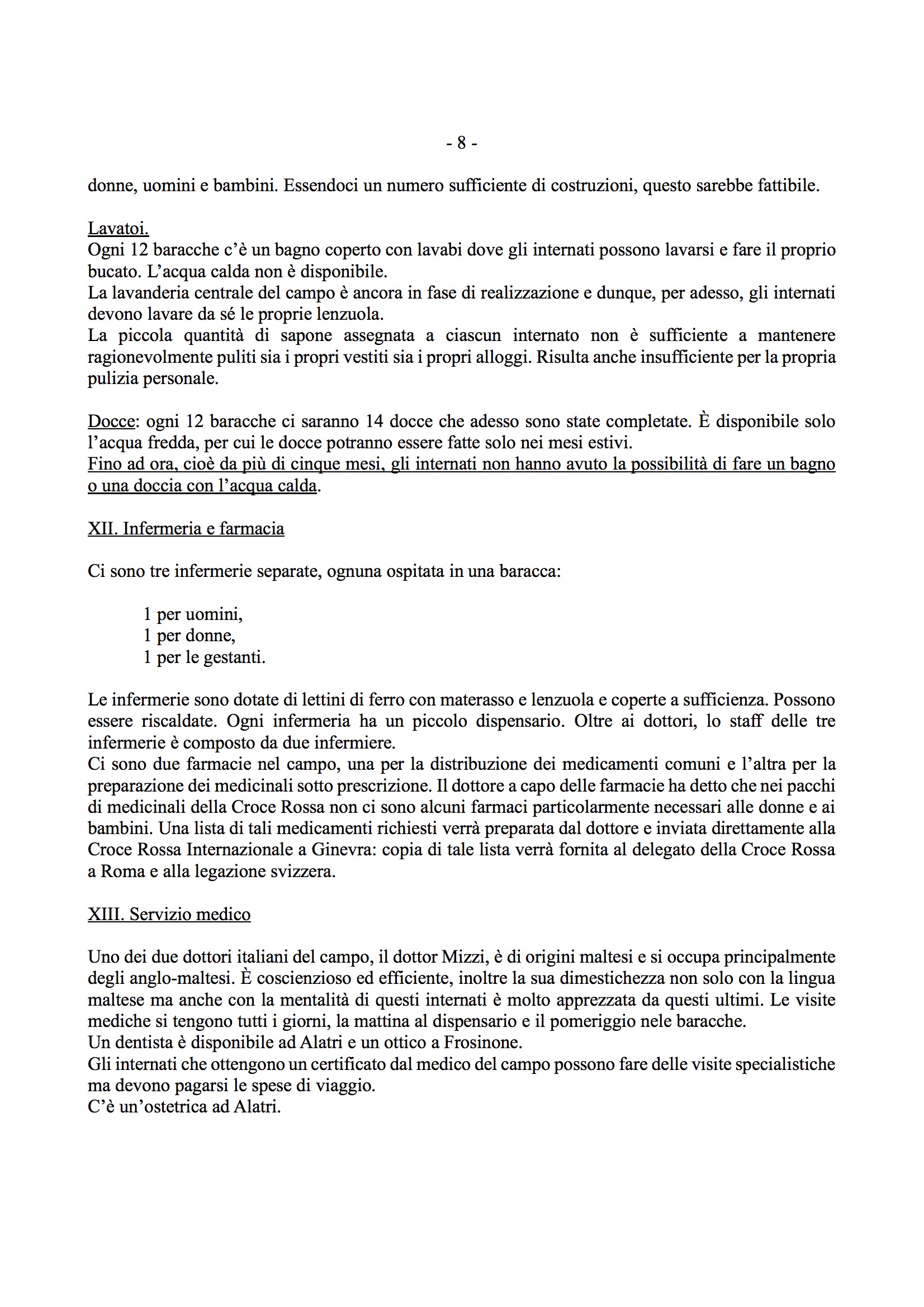 - 8 -

donne, uomini e bambini. Essendoci un numero sufficiente di costruzioni, questo sarebbe fattibile.

Lavatoi.
Ogni 12 baracche c'è un bagno coperto con lavabi dove gli internati possono lavarsi e fare il proprio bucato. L'acqua calda non è disponibile.
La lavanderia centrale del campo è ancora in fase di realizzazione e dunque, per adesso, gli internati devono lavare da sé le proprie lenzuola.
La piccola quantità di sapone assegnata a ciascun internato non è sufficiente a mantenere ragionevolmente puliti sia i propri vestiti sia i propri alloggi. Risulta anche insufficiente per la propria pulizia personale.

Docce: ogni 12 baracche ci saranno 14 docce che adesso sono state completate. È disponibile solo l'acqua fredda, per cui le docce potranno essere fatte solo nei mesi estivi.
Fino ad ora, cioè da più di cinque mesi, gli internati non hanno avuto la possibilità di fare un bagno o una doccia con l'acqua calda.

XII. Infermeria e farmacia

Ci sono tre infermerie separate, ognuna ospitata in una baracca:

1 per uomini,
1 per donne,
1 per le gestanti.

Le infermerie sono dotate di lettini di ferro con materasso e lenzuola e coperte a sufficienza. Possono essere riscaldate. Ogni infermeria ha un piccolo dispensario. Oltre ai dottori, lo staff delle tre infermerie è composto da due infermiere.
Ci sono due farmacie nel campo, una per la distribuzione dei medicamenti comuni e l'altra per la preparazione dei medicinali sotto prescrizione. Il dottore a capo delle farmacie ha detto che nei pacchi di medicinali della Croce Rossa non ci sono alcuni farmaci particolarmente necessari alle donne e ai bambini. Una lista di tali medicamenti richiesti verrà preparata dal dottore e inviata direttamente alla Croce Rossa Internazionale a Ginevra: copia di tale lista verrà fornita al delegato della Croce Rossa a Roma e alla legazione svizzera.

XIII. Servizio medico

Uno dei due dottori italiani del campo, il dottor Mizzi, è di origini maltesi e si occupa principalmente degli anglo-maltesi. È coscienzioso ed efficiente, inoltre la sua dimestichezza non solo con la lingua maltese ma anche con la mentalità di questi internati è molto apprezzata da questi ultimi. Le visite mediche si tengono tutti i giorni, la mattina al dispensario e il pomeriggio nele baracche.
Un dentista è disponibile ad Alatri e un ottico a Frosinone.
Gli internati che ottengono un certificato dal medico del campo possono fare delle visite specialistiche ma devono pagarsi le spese di viaggio.
C'è un'ostetrica ad Alatri.